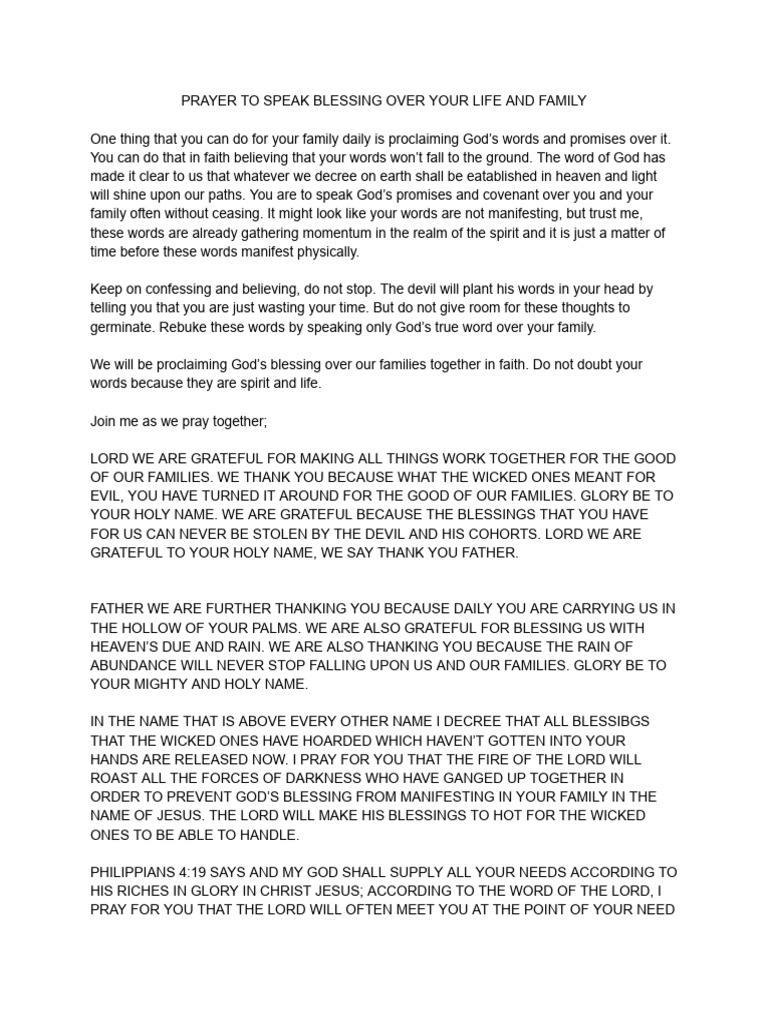 PRAYER TO SPEAK BLESSING OVER YOUR LIFE AND FAMILY

One thing that you can do for your family daily is proclaiming God's words and promises over it. You can do that in faith believing that your words won't fall to the ground. The word of God has made it clear to us that whatever we decree on earth shall be eatablished in heaven and light will shine upon our paths. You are to speak God's promises and covenant over you and your family often without ceasing. It might look like your words are not manifesting, but trust me, these words are already gathering momentum in the realm of the spirit and it is just a matter of time before these words manifest physically.

Keep on confessing and believing, do not stop. The devil will plant his words in your head by telling you that you are just wasting your time. But do not give room for these thoughts to germinate. Rebuke these words by speaking only God's true word over your family.

We will be proclaiming God's blessing over our families together in faith. Do not doubt your words because they are spirit and life.

Join me as we pray together;

LORD WE ARE GRATEFUL FOR MAKING ALL THINGS WORK TOGETHER FOR THE GOOD OF OUR FAMILIES. WE THANK YOU BECAUSE WHAT THE WICKED ONES MEANT FOR EVIL, YOU HAVE TURNED IT AROUND FOR THE GOOD OF OUR FAMILIES. GLORY BE TO YOUR HOLY NAME. WE ARE GRATEFUL BECAUSE THE BLESSINGS THAT YOU HAVE FOR US CAN NEVER BE STOLEN BY THE DEVIL AND HIS COHORTS. LORD WE ARE GRATEFUL TO YOUR HOLY NAME, WE SAY THANK YOU FATHER.

FATHER WE ARE FURTHER THANKING YOU BECAUSE DAILY YOU ARE CARRYING US IN THE HOLLOW OF YOUR PALMS. WE ARE ALSO GRATEFUL FOR BLESSING US WITH HEAVEN'S DUE AND RAIN. WE ARE ALSO THANKING YOU BECAUSE THE RAIN OF ABUNDANCE WILL NEVER STOP FALLING UPON US AND OUR FAMILIES. GLORY BE TO YOUR MIGHTY AND HOLY NAME.

IN THE NAME THAT IS ABOVE EVERY OTHER NAME I DECREE THAT ALL BLESSIBGS THAT THE WICKED ONES HAVE HOARDED WHICH HAVEN'T GOTTEN INTO YOUR HANDS ARE RELEASED NOW. I PRAY FOR YOU THAT THE FIRE OF THE LORD WILL ROAST ALL THE FORCES OF DARKNESS WHO HAVE GANGED UP TOGETHER IN ORDER TO PREVENT GOD'S BLESSING FROM MANIFESTING IN YOUR FAMILY IN THE NAME OF JESUS. THE LORD WILL MAKE HIS BLESSINGS TO HOT FOR THE WICKED ONES TO BE ABLE TO HANDLE.

PHILIPPIANS 4:19 SAYS AND MY GOD SHALL SUPPLY ALL YOUR NEEDS ACCORDING TO HIS RICHES IN GLORY IN CHRIST JESUS; ACCORDING TO THE WORD OF THE LORD, I PRAY FOR YOU THAT THE LORD WILL OFTEN MEET YOU AT THE POINT OF YOUR NEED